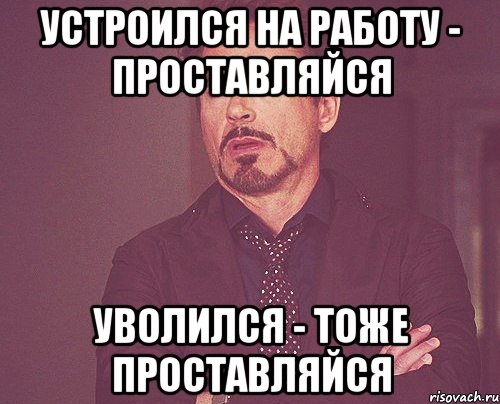 УСТРОИЛСЯ НА РАБОТУ - ПРОСТАВЛЯЙСЯ

УВОЛИЛСЯ - ТОЖЕ ПРОСТАВЛЯЙСЯ

risovach.ru